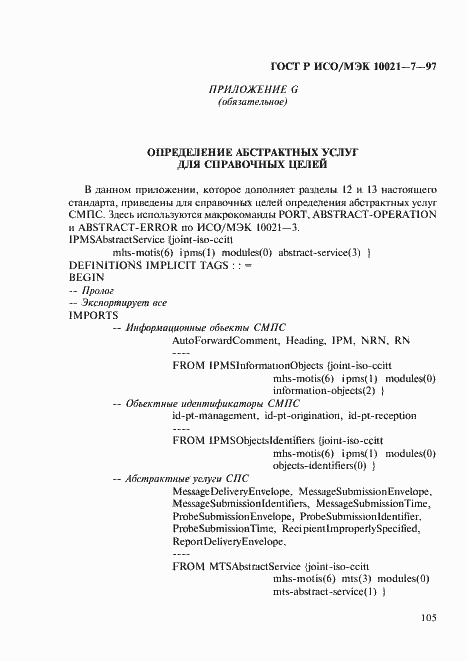 ГОСТ Р ИСО/МЭК 10021—7—97

ПРИЛОЖЕНИЕ G
(обязательное)

ОПРЕДЕЛЕНИЕ АБСТРАКТНЫХ УСЛУГ
ДЛЯ СПРАВОЧНЫХ ЦЕЛЕЙ

В данном приложении, которое дополняет разделы 12 и 13 настоящего стандарта, приведены для справочных целей определения абстрактных услуг СМПС. Здесь используются макрокоманды PORT, ABSTRACT-OPERATION и ABSTRACT-ERROR по ИСО/МЭК 10021—3.
IPMSAbstractService {joint-iso-ccitt
mhs-motis(6) ipms(1) modules(0) abstract-service(3) }
DEFINITIONS IMPLICIT TAGS : : =
BEGIN
-- Пролог
-- Экспортирует все
IMPORTS
-- Информационные объекты СМПС
AutoForwardComment, Heading, IPM, NRN, RN
----
FROM IPMSInformationObjects {joint-iso-ccitt
mhs-motis(6) ipms(1) modules(0)
information-objects(2) }
-- Объектные идентификаторы СМПС
id-pt-management, id-pt-origination, id-pt-reception
----
FROM IPMSObjectsIdentifiers {joint-iso-ccitt
mhs-motis(6) ipms(1) modules(0)
objects-identifiers(0) }
-- Абстрактные услуги СПС
MessageDeliveryEnvelope, MessageSubmissionEnvelope,
MessageSubmissionIdentifiers, MessageSubmissionTime,
ProbeSubmissionEnvelope, ProbeSubmissionIdentifier,
ProbeSubmissionTime, RecipientImproperlySpecified,
ReportDeliveryEnvelope,
----
FROM MTSAbstractService {joint-iso-ccitt
mhs-motis(6) mts(3) modules(0)
mts-abstract-service(1) }

105